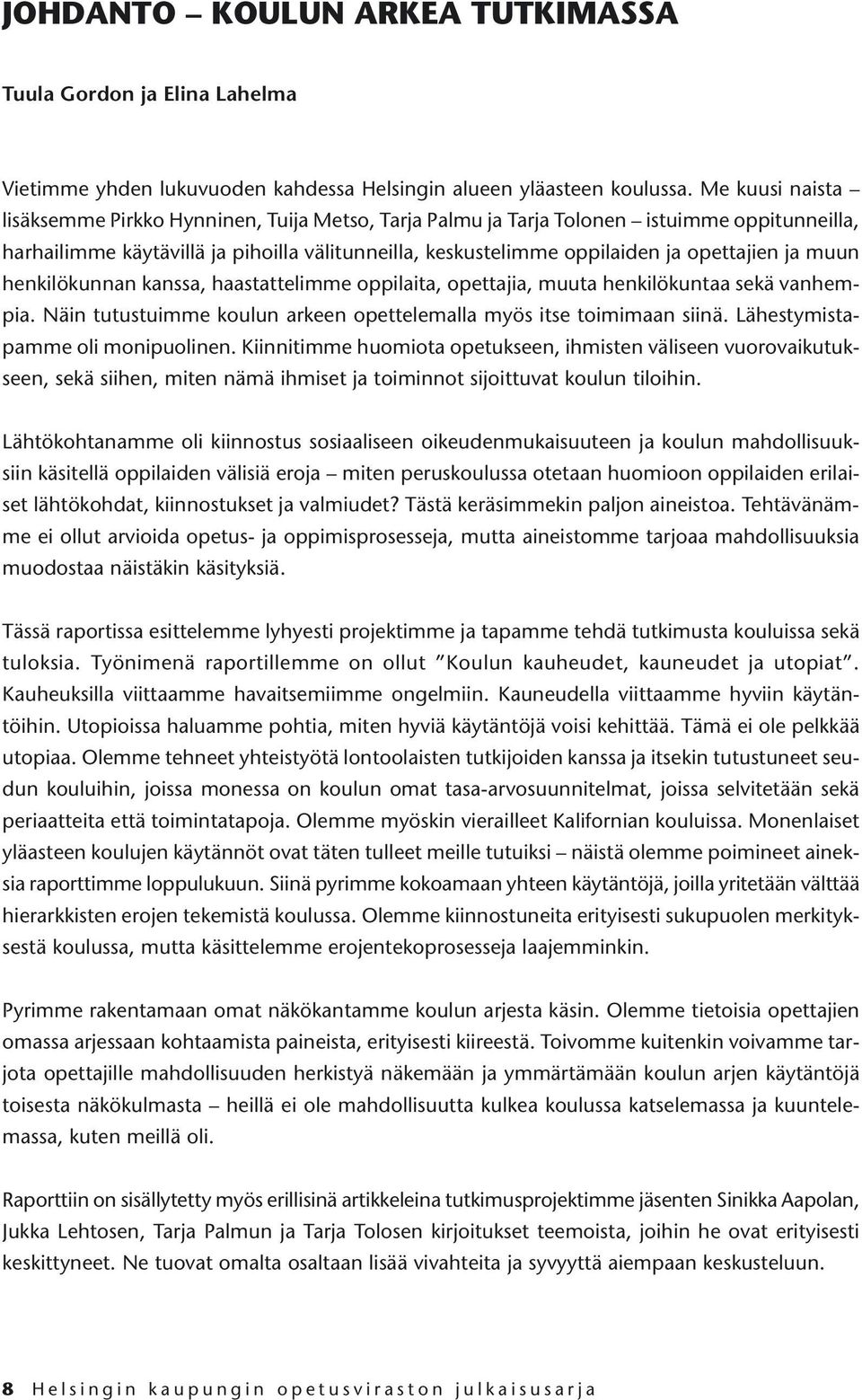 JOHDANTO – KOULUN ARKEA TUTKIMASSA

Tuula Gordon ja Elina Lahelma

Vietimme yhden lukuvuoden kahdessa Helsingin alueen yläasteen koulussa. Me kuusi naista – lisäksemme Pirkko Hynninen, Tuija Metso, Tarja Palmu ja Tarja Tolonen – istuimme oppitunneilla, harhailimme käytävillä ja pihoilla välitunneilla, keskustelimme oppilaiden ja opettajien ja muun henkilökunnan kanssa, haastattelimme oppilaita, opettajia, muuta henkilökuntaa sekä vanhempia. Näin tutustuimme koulun arkeen opettelemalla myös itse toimimaan siinä. Lähestymistapamme oli monipuolinen. Kiinnitimme huomiota opetukseen, ihmisten väliseen vuorovaikutukseen, sekä siihen, miten nämä ihmiset ja toiminnot sijoittuvat koulun tiloihin.

Lähtökohtanamme oli kiinnostus sosiaaliseen oikeudenmukaisuuteen ja koulun mahdollisuuksiin käsitellä oppilaiden välisiä eroja – miten peruskoulussa otetaan huomioon oppilaiden erilaiset lähtökohdat, kiinnostukset ja valmiudet? Tästä keräsimmekin paljon aineistoa. Tehtävänämme ei ollut arvioida opetus- ja oppimisprosesseja, mutta aineistomme tarjoaa mahdollisuuksia muodostaa näistäkin käsityksiä.

Tässä raportissa esittelemme lyhyesti projektimme ja tapamme tehdä tutkimusta kouluissa sekä tuloksia. Työnimenä raportillemme on ollut ”Koulun kauheudet, kauneudet ja utopiat”. Kauheuksilla viittaamme havaitsemiimme ongelmiin. Kauneudella viittaamme hyviin käytäntöihin. Utopioissa haluamme pohtia, miten hyviä käytäntöjä voisi kehittää. Tämä ei ole pelkkää utopiaa. Olemme tehneet yhteistyötä lontoolaisten tutkijoiden kanssa ja itsekin tutustuneet seudun kouluihin, joissa monessa on koulun omat tasa-arvosuunnitelmat, joissa selvitetään sekä periaatteita että toimintatapoja. Olemme myöskin vierailleet Kalifornian kouluissa. Monenlaiset yläasteen koulujen käytännöt ovat täten tulleet meille tutuiksi – näistä olemme poimineet aineksia raporttimme loppulukuun. Siinä pyrimme kokoamaan yhteen käytäntöjä, joilla yritetään välttää hierarkkisten erojen tekemistä koulussa. Olemme kiinnostuneita erityisesti sukupuolen merkityksestä koulussa, mutta käsittelemme erojentekoprosesseja laajemminkin.

Pyrimme rakentamaan omat näkökantamme koulun arjesta käsin. Olemme tietoisia opettajien omassa arjessaan kohtaamista paineista, erityisesti kiireestä. Toivomme kuitenkin voivamme tarjota opettajille mahdollisuuden herkistyä näkemään ja ymmärtämään koulun arjen käytäntöjä toisesta näkökulmasta – heillä ei ole mahdollisuutta kulkea koulussa katselemassa ja kuuntelemassa, kuten meillä oli.

Raporttiin on sisällytetty myös erillisinä artikkeleina tutkimusprojektimme jäsenten Sinikka Aapolan, Jukka Lehtosen, Tarja Palmun ja Tarja Tolosen kirjoitukset teemoista, joihin he ovat erityisesti keskittyneet. Ne tuovat omalta osaltaan lisää vivahteita ja syvyyttä aiempaan keskusteluun.

8 Helsingin kaupungin opetusviraston julkaisusarja